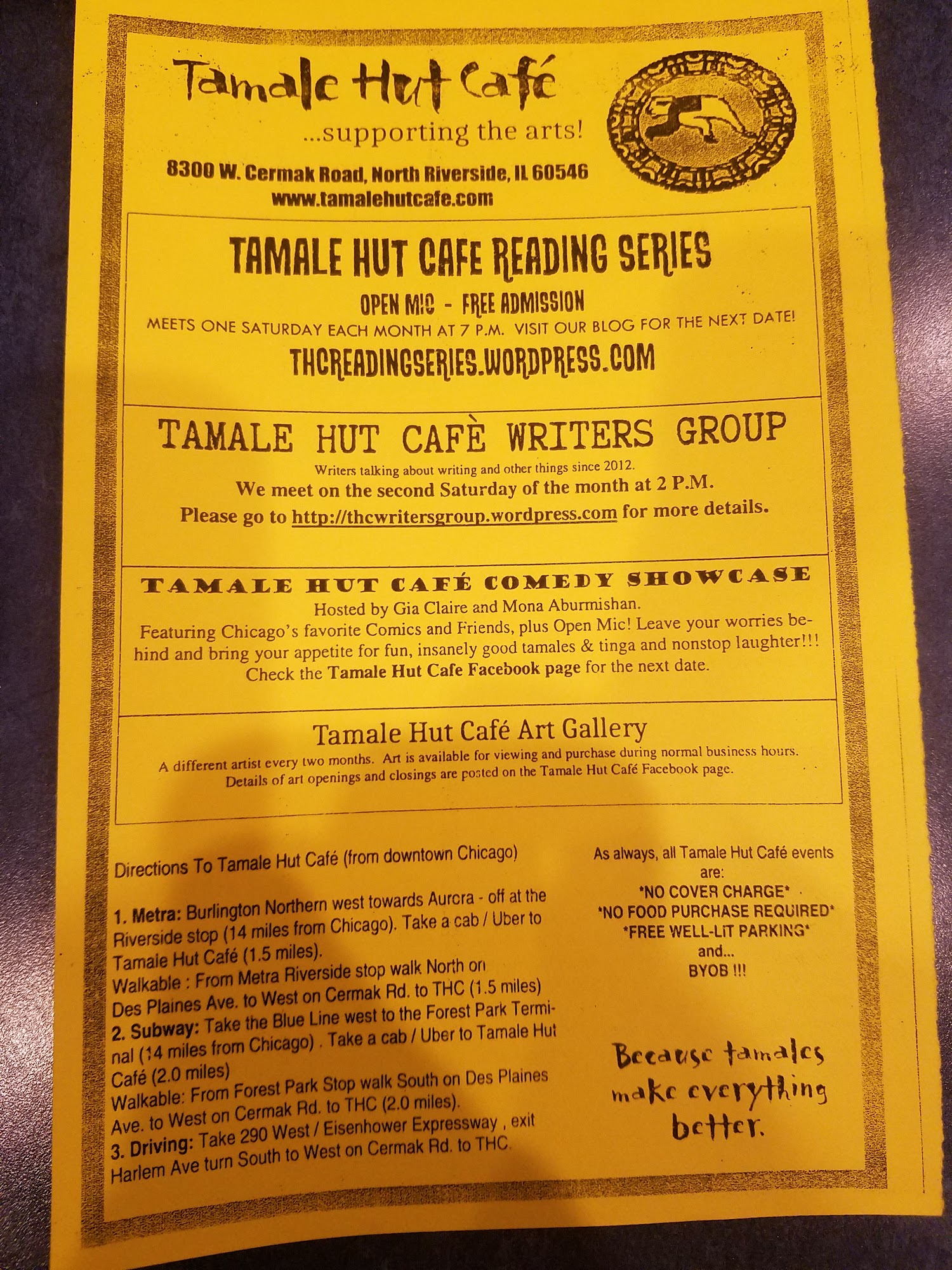 Tamale Hut Café

...supporting the arts!

8300 W. Cermak Road, North Riverside, IL 60546
www.tamalehutcafe.com

TAMALE HUT CAFE READING SERIES

OPEN MIC - FREE ADMISSION

MEETS ONE SATURDAY EACH MONTH AT 7 P.M. VISIT OUR BLOG FOR THE NEXT DATE!

THCREADINGSERIES.WORDPRESS.COM

TAMALE HUT CAFÈ WRITERS GROUP

Writers talking about writing and other things since 2012.
We meet on the second Saturday of the month at 2 P.M.
Please go to http://thcwritersgroup.wordpress.com for more details.

TAMALE HUT CAFÉ COMEDY SHOWCASE

Hosted by Gia Claire and Mona Aburmishan.
Featuring Chicago's favorite Comics and Friends, plus Open Mic! Leave your worries behind and bring your appetite for fun, insanely good tamales & tinga and nonstop laughter!!!
Check the Tamale Hut Cafe Facebook page for the next date.

Tamale Hut Café Art Gallery

A different artist every two months. Art is available for viewing and purchase during normal business hours.
Details of art openings and closings are posted on the Tamale Hut Café Facebook page.

Directions To Tamale Hut Café (from downtown Chicago)

1. Metra: Burlington Northern west towards Aurora - off at the Riverside stop (14 miles from Chicago). Take a cab / Uber to Tamale Hut Café (1.5 miles).
Walkable : From Metra Riverside stop walk North on Des Plaines Ave. to West on Cermak Rd. to THC (1.5 miles)
2. Subway: Take the Blue Line west to the Forest Park Terminal (14 miles from Chicago) . Take a cab / Uber to Tamale Hut Café (2.0 miles)
Walkable: From Forest Park Stop walk South on Des Plaines Ave. to West on Cermak Rd. to THC (2.0 miles).
3. Driving: Take 290 West / Eisenhower Expressway , exit Harlem Ave turn South to West on Cermak Rd. to THC.

As always, all Tamale Hut Café events are:
*NO COVER CHARGE*
*NO FOOD PURCHASE REQUIRED*
*FREE WELL-LIT PARKING*
and...
BYOB !!!

Because tamales make everything better.